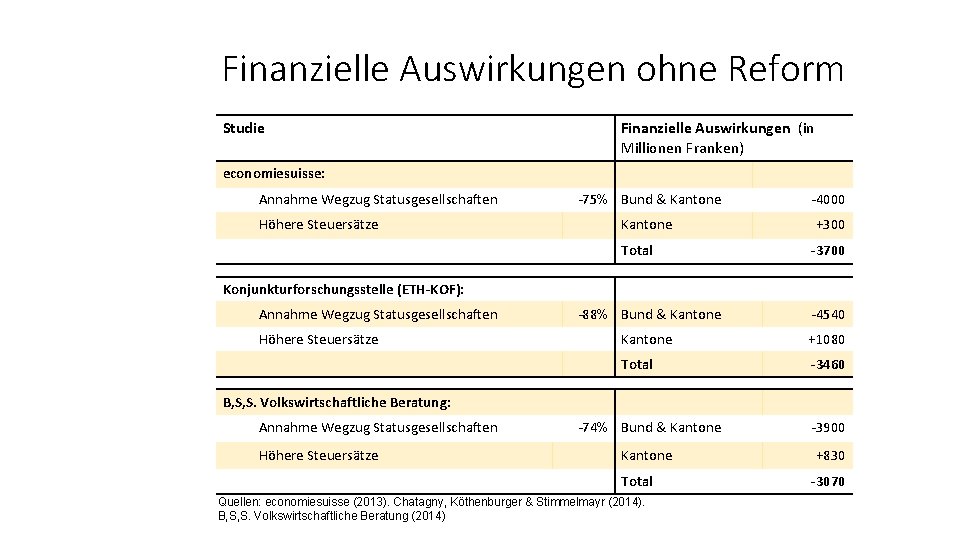 Finanzielle Auswirkungen ohne Reform

| Studie | | Finanzielle Auswirkungen (in Millionen Franken) | |
|---|---|---|---|
| economiesuisse: | | | |
| Annahme Wegzug Statusgesellschaften | -75% | Bund & Kantone | -4000 |
| Höhere Steuersätze | | Kantone | +300 |
| | | Total | -3700 |
| Konjunkturforschungsstelle (ETH-KOF): | | | |
| Annahme Wegzug Statusgesellschaften | -88% | Bund & Kantone | -4540 |
| Höhere Steuersätze | | Kantone | +1080 |
| | | Total | -3460 |
| B,S,S. Volkswirtschaftliche Beratung: | | | |
| Annahme Wegzug Statusgesellschaften | -74% | Bund & Kantone | -3900 |
| Höhere Steuersätze | | Kantone | +830 |
| | | Total | -3070 |

Quellen: economiesuisse (2013). Chatagny, Köthenburger & Stimmelmayr (2014). B,S,S. Volkswirtschaftliche Beratung (2014)